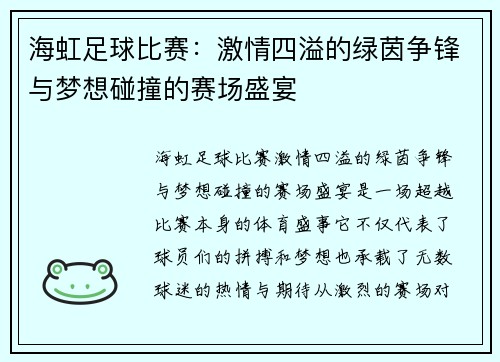 海虹足球比赛：激情四溢的绿茵争锋与梦想碰撞的赛场盛宴

海虹足球比赛激情四溢的绿茵争锋与梦想碰撞的赛场盛宴是一场超越比赛本身的体育盛事它不仅代表了球员们的拼搏和梦想也承载了无数球迷的热情与期待从激烈的赛场对